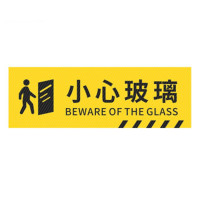 小心玻璃
BEWARE OF THE GLASS